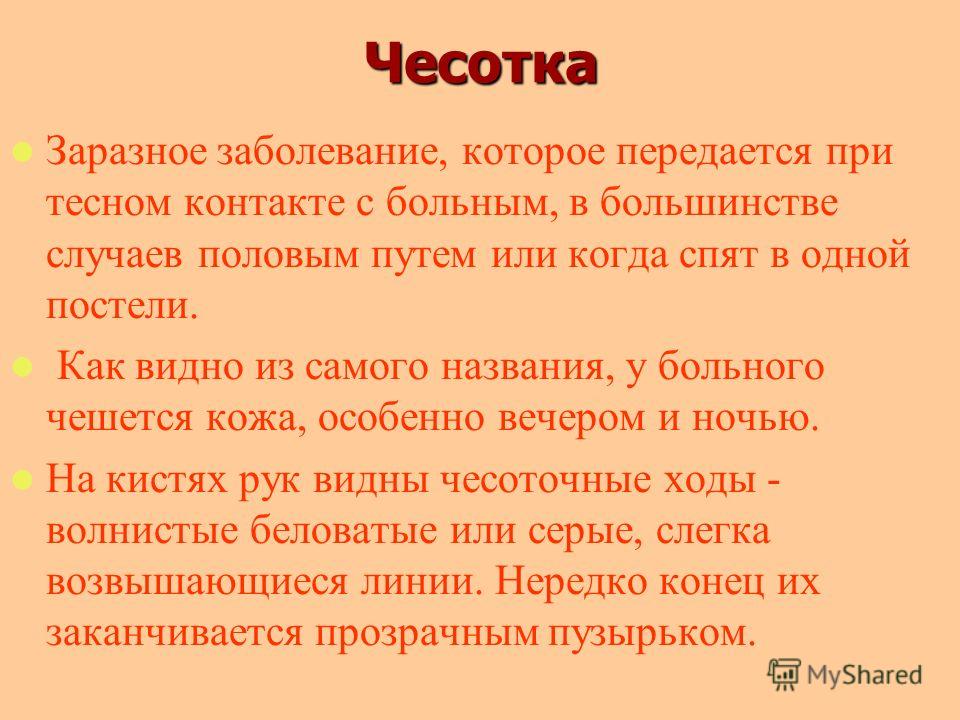 Чесотка

Заразное заболевание, которое передается при тесном контакте с больным, в большинстве случаев половым путем или когда спят в одной постели.

Как видно из самого названия, у больного чешется кожа, особенно вечером и ночью.

На кистях рук видны чесоточные ходы - волнистые беловатые или серые, слегка возвышающиеся линии. Нередко конец их заканчивается прозрачным пузырьком.

MyShared